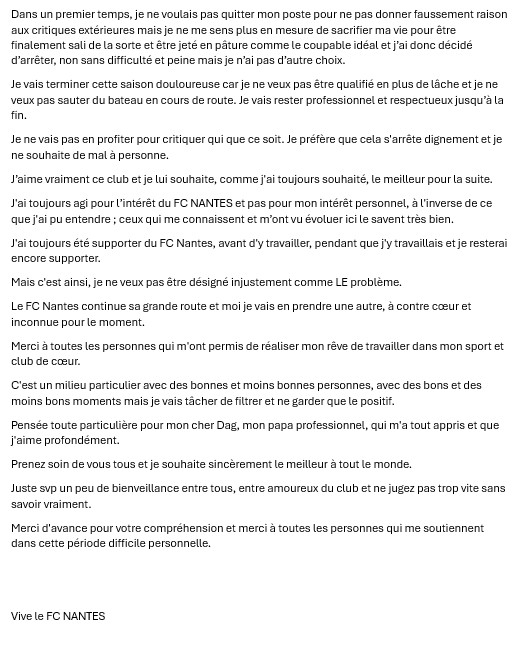 Dans un premier temps, je ne voulais pas quitter mon poste pour ne pas donner faussement raison aux critiques extérieures mais je ne me sens plus en mesure de sacrifier ma vie pour être finalement sali de la sorte et être jeté en pâture comme le coupable idéal et j'ai donc décidé d'arrêter, non sans difficulté et peine mais je n'ai pas d'autre choix.

Je vais terminer cette saison douloureuse car je ne veux pas être qualifié en plus de lâche et je ne veux pas sauter du bateau en cours de route. Je vais rester professionnel et respectueux jusqu'à la fin.

Je ne vais pas en profiter pour critiquer qui que ce soit. Je préfère que cela s'arrête dignement et je ne souhaite de mal à personne.

J'aime vraiment ce club et je lui souhaite, comme j'ai toujours souhaité, le meilleur pour la suite.

J'ai toujours agi pour l'intérêt du FC NANTES et pas pour mon intérêt personnel, à l'inverse de ce que j'ai pu entendre ; ceux qui me connaissent et m'ont vu évoluer ici le savent très bien.

J'ai toujours été supporter du FC Nantes, avant d'y travailler, pendant que j'y travaillais et je resterai encore supporter.

Mais c'est ainsi, je ne veux pas être désigné injustement comme LE problème.

Le FC Nantes continue sa grande route et moi je vais en prendre une autre, à contre cœur et inconnue pour le moment.

Merci à toutes les personnes qui m'ont permis de réaliser mon rêve de travailler dans mon sport et club de cœur.

C'est un milieu particulier avec des bonnes et moins bonnes personnes, avec des bons et des moins bons moments mais je vais tâcher de filtrer et ne garder que le positif.

Pensée toute particulière pour mon cher Dag, mon papa professionnel, qui m'a tout appris et que j'aime profondément.

Prenez soin de vous tous et je souhaite sincèrement le meilleur à tout le monde.

Juste svp un peu de bienveillance entre tous, entre amoureux du club et ne jugez pas trop vite sans savoir vraiment.

Merci d'avance pour votre compréhension et merci à toutes les personnes qui me soutiennent dans cette période difficile personnelle.

Vive le FC NANTES